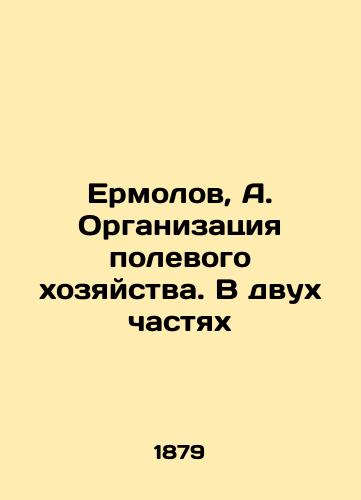 Ермолов, А. Организация полевого хозяйства. В двух частях

1879